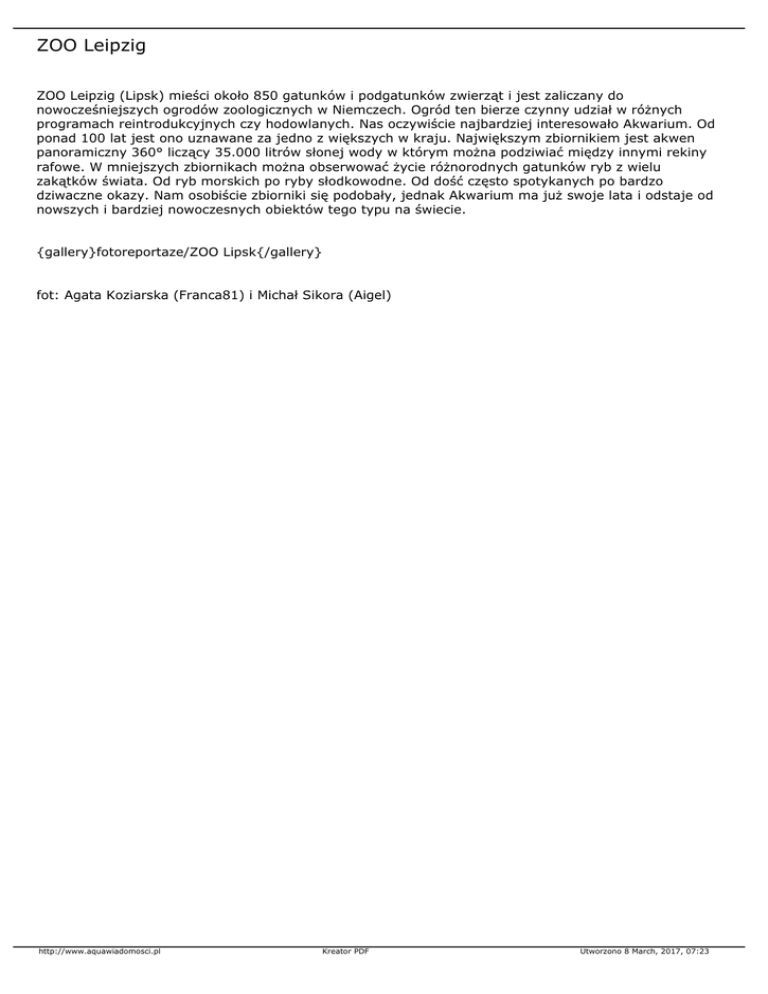 ZOO Leipzig

ZOO Leipzig (Lipsk) mieści około 850 gatunków i podgatunków zwierząt i jest zaliczany do nowocześniejszych ogrodów zoologicznych w Niemczech. Ogród ten bierze czynny udział w różnych programach reintrodukcyjnych czy hodowlanych. Nas oczywiście najbardziej interesowało Akwarium. Od ponad 100 lat jest ono uznawane za jedno z większych w kraju. Największym zbiornikiem jest akwen panoramiczny 360° liczący 35.000 litrów słonej wody w którym można podziwiać między innymi rekiny rafowe. W mniejszych zbiornikach można obserwować życie różnorodnych gatunków ryb z wielu zakątków świata. Od ryb morskich po ryby słodkowodne. Od dość często spotykanych po bardzo dziwaczne okazy. Nam osobiście zbiorniki się podobały, jednak Akwarium ma już swoje lata i odstaje od nowszych i bardziej nowoczesnych obiektów tego typu na świecie.

{gallery}fotoreportaze/ZOO Lipsk{/gallery}

fot: Agata Koziarska (Franca81) i Michał Sikora (Aigel)

http://www.aquawiadomosci.pl Kreator PDF Utworzono 8 March, 2017, 07:23